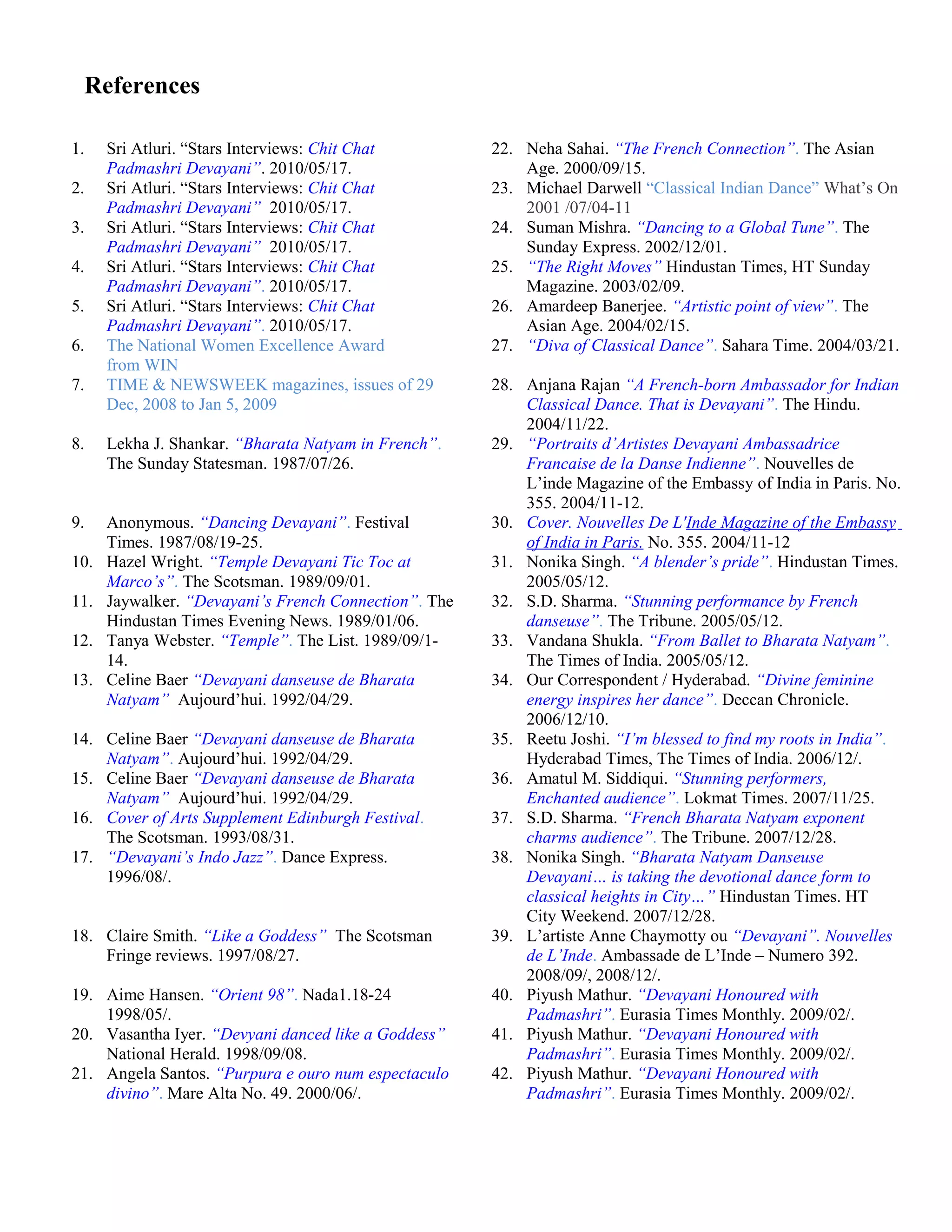 References

1. Sri Atluri. “Stars Interviews: Chit Chat Padmashri Devayani”. 2010/05/17.
2. Sri Atluri. “Stars Interviews: Chit Chat Padmashri Devayani” 2010/05/17.
3. Sri Atluri. “Stars Interviews: Chit Chat Padmashri Devayani” 2010/05/17.
4. Sri Atluri. “Stars Interviews: Chit Chat Padmashri Devayani”. 2010/05/17.
5. Sri Atluri. “Stars Interviews: Chit Chat Padmashri Devayani”. 2010/05/17.
6. The National Women Excellence Award from WIN
7. TIME & NEWSWEEK magazines, issues of 29 Dec, 2008 to Jan 5, 2009
8. Lekha J. Shankar. “Bharata Natyam in French”. The Sunday Statesman. 1987/07/26.
9. Anonymous. “Dancing Devayani”. Festival Times. 1987/08/19-25.
10. Hazel Wright. “Temple Devayani Tic Toc at Marco’s”. The Scotsman. 1989/09/01.
11. Jaywalker. “Devayani’s French Connection”. The Hindustan Times Evening News. 1989/01/06.
12. Tanya Webster. “Temple”. The List. 1989/09/1-14.
13. Celine Baer “Devayani danseuse de Bharata Natyam” Aujourd’hui. 1992/04/29.
14. Celine Baer “Devayani danseuse de Bharata Natyam”. Aujourd’hui. 1992/04/29.
15. Celine Baer “Devayani danseuse de Bharata Natyam” Aujourd’hui. 1992/04/29.
16. Cover of Arts Supplement Edinburgh Festival. The Scotsman. 1993/08/31.
17. “Devayani’s Indo Jazz”. Dance Express. 1996/08/.
18. Claire Smith. “Like a Goddess” The Scotsman Fringe reviews. 1997/08/27.
19. Aime Hansen. “Orient 98”. Nada1.18-24 1998/05/.
20. Vasantha Iyer. “Devyani danced like a Goddess” National Herald. 1998/09/08.
21. Angela Santos. “Purpura e ouro num espectaculo divino”. Mare Alta No. 49. 2000/06/.
22. Neha Sahai. “The French Connection”. The Asian Age. 2000/09/15.
23. Michael Darwell “Classical Indian Dance” What’s On 2001 /07/04-11
24. Suman Mishra. “Dancing to a Global Tune”. The Sunday Express. 2002/12/01.
25. “The Right Moves” Hindustan Times, HT Sunday Magazine. 2003/02/09.
26. Amardeep Banerjee. “Artistic point of view”. The Asian Age. 2004/02/15.
27. “Diva of Classical Dance”. Sahara Time. 2004/03/21.
28. Anjana Rajan “A French-born Ambassador for Indian Classical Dance. That is Devayani”. The Hindu. 2004/11/22.
29. “Portraits d’Artistes Devayani Ambassadrice Francaise de la Danse Indienne”. Nouvelles de L’inde Magazine of the Embassy of India in Paris. No. 355. 2004/11-12.
30. Cover. Nouvelles De L'Inde Magazine of the Embassy of India in Paris. No. 355. 2004/11-12
31. Nonika Singh. “A blender’s pride”. Hindustan Times. 2005/05/12.
32. S.D. Sharma. “Stunning performance by French danseuse”. The Tribune. 2005/05/12.
33. Vandana Shukla. “From Ballet to Bharata Natyam”. The Times of India. 2005/05/12.
34. Our Correspondent / Hyderabad. “Divine feminine energy inspires her dance”. Deccan Chronicle. 2006/12/10.
35. Reetu Joshi. “I’m blessed to find my roots in India”. Hyderabad Times, The Times of India. 2006/12/.
36. Amatul M. Siddiqui. “Stunning performers, Enchanted audience”. Lokmat Times. 2007/11/25.
37. S.D. Sharma. “French Bharata Natyam exponent charms audience”. The Tribune. 2007/12/28.
38. Nonika Singh. “Bharata Natyam Danseuse Devayani… is taking the devotional dance form to classical heights in City…” Hindustan Times. HT City Weekend. 2007/12/28.
39. L’artiste Anne Chaymotty ou “Devayani”. Nouvelles de L’Inde. Ambassade de L’Inde – Numero 392. 2008/09/, 2008/12/.
40. Piyush Mathur. “Devayani Honoured with Padmashri”. Eurasia Times Monthly. 2009/02/.
41. Piyush Mathur. “Devayani Honoured with Padmashri”. Eurasia Times Monthly. 2009/02/.
42. Piyush Mathur. “Devayani Honoured with Padmashri”. Eurasia Times Monthly. 2009/02/.